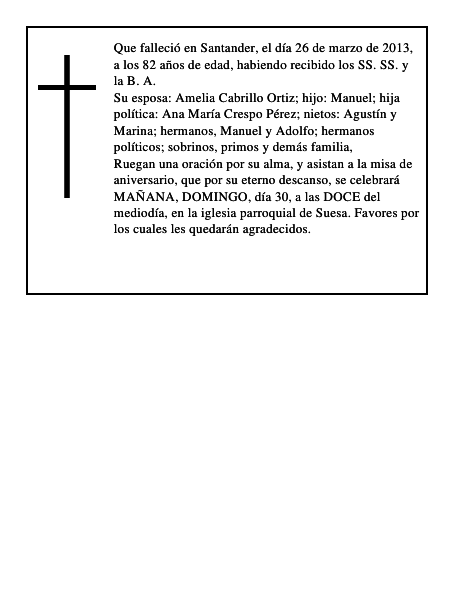 Que falleció en Santander, el día 26 de marzo de 2013, a los 82 años de edad, habiendo recibido los SS. SS. y la B. A.
Su esposa: Amelia Cabrillo Ortiz; hijo: Manuel; hija política: Ana María Crespo Pérez; nietos: Agustín y Marina; hermanos, Manuel y Adolfo; hermanos políticos; sobrinos, primos y demás familia,
Ruegan una oración por su alma, y asistan a la misa de aniversario, que por su eterno descanso, se celebrará MAÑANA, DOMINGO, día 30, a las DOCE del mediodía, en la iglesia parroquial de Suesa. Favores por los cuales les quedarán agradecidos.